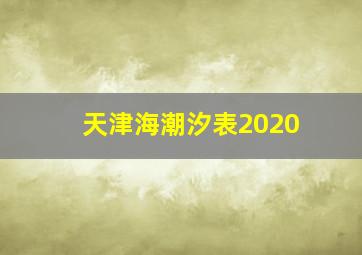 天津海潮汐表2020